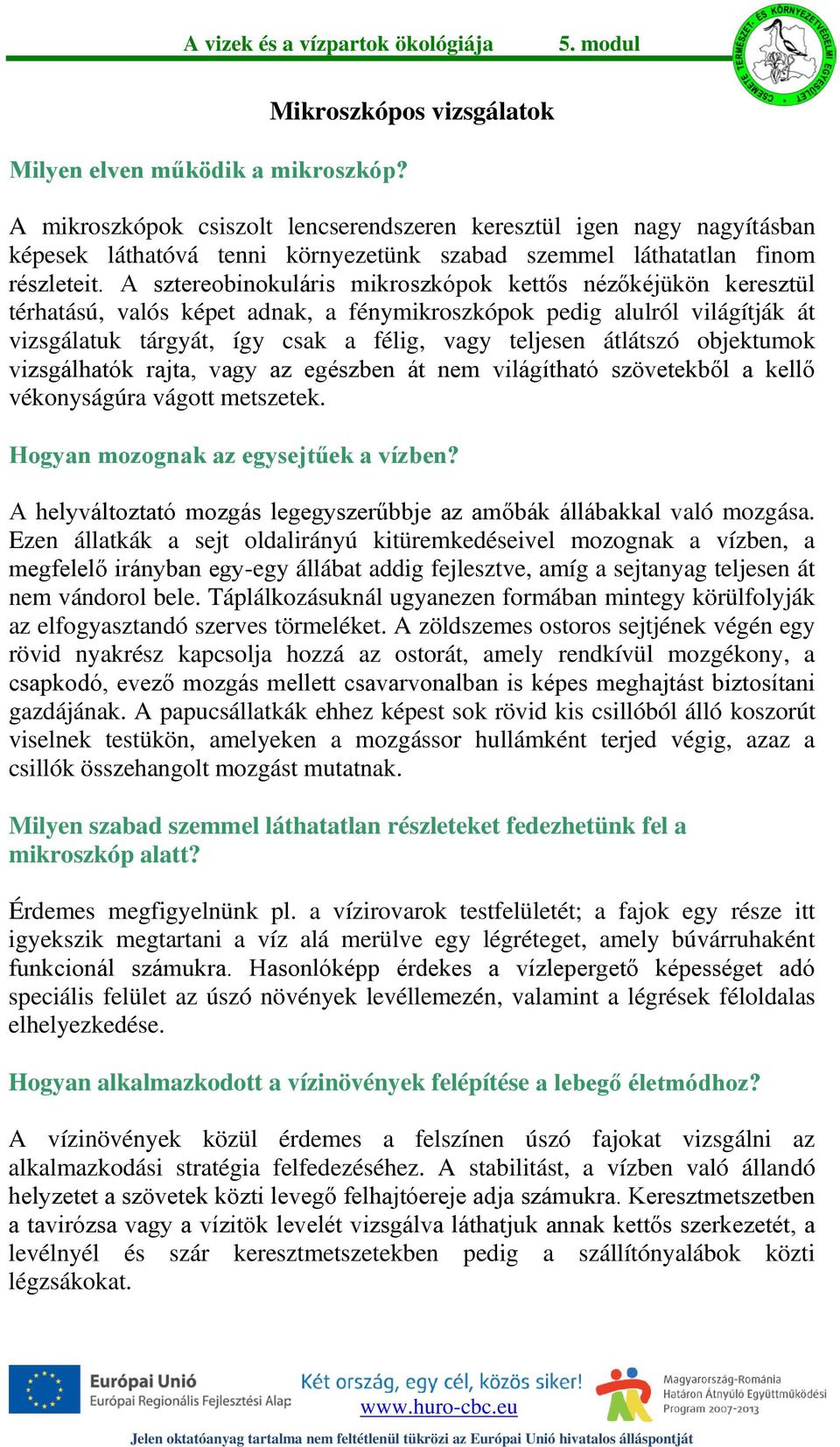 A vizek és a vízpartok ökológiája 5. modul

CSEMETE TERMÉSZET- ÉS KÖRNYEZETVÉDELMI EGYESÜLET

Mikroszkópos vizsgálatok

Milyen elven működik a mikroszkóp?

A mikroszkópok csiszolt lencserendszeren keresztül igen nagy nagyításban képesek láthatóvá tenni környezetünk szabad szemmel láthatatlan finom részleteit. A sztereobinokuláris mikroszkópok kettős nézőkéjükön keresztül térhatású, valós képet adnak, a fénymikroszkópok pedig alulról világítják át vizsgálatuk tárgyát, így csak a félig, vagy teljesen átlátszó objektumok vizsgálhatók rajta, vagy az egészben át nem világítható szövetekből a kellő vékonyságúra vágott metszetek.

Hogyan mozognak az egysejtűek a vízben?

A helyváltoztató mozgás legegyszerűbbje az amőbák állábakkal való mozgása. Ezen állatkák a sejt oldalirányú kitüremkedéseivel mozognak a vízben, a megfelelő irányban egy-egy állábat addig fejlesztve, amíg a sejtanyag teljesen át nem vándorol bele. Táplálkozásuknál ugyanezen formában mintegy körülfolyják az elfogyasztandó szerves törmeléket. A zöldszemes ostoros sejtjének végén egy rövid nyakrész kapcsolja hozzá az ostorát, amely rendkívül mozgékony, a csapkodó, evező mozgás mellett csavarvonalban is képes meghajtást biztosítani gazdájának. A papucsállatkák ehhez képest sok rövid kis csillóból álló koszorút viselnek testükön, amelyeken a mozgássor hullámként terjed végig, azaz a csillók összehangolt mozgást mutatnak.

Milyen szabad szemmel láthatatlan részleteket fedezhetünk fel a mikroszkóp alatt?

Érdemes megfigyelnünk pl. a vízirovarok testfelületét; a fajok egy része itt igyekszik megtartani a víz alá merülve egy légréteget, amely búvárruhaként funkcionál számukra. Hasonlóképp érdekes a vízlepergető képességet adó speciális felület az úszó növények levéllemezén, valamint a légrések féloldalas elhelyezkedése.

Hogyan alkalmazkodott a vízinövények felépítése a lebegő életmódhoz?

A vízinövények közül érdemes a felszínen úszó fajokat vizsgálni az alkalmazkodási stratégia felfedezéséhez. A stabilitást, a vízben való állandó helyzetet a szövetek közti levegő felhajtóereje adja számukra. Keresztmetszetben a tavirózsa vagy a vízitök levelét vizsgálva láthatjuk annak kettős szerkezetét, a levélnyél és szár keresztmetszetekben pedig a szállítónyalábok közti légzsákokat.

Európai Unió
Európai Regionális Fejlesztési Alap

Két ország, egy cél, közös siker!
www.huro-cbc.eu

Magyarország-Románia Határon Átnyúló Együttműködési Program 2007-2013

Jelen oktatóanyag tartalma nem feltétlenül tükrözi az Európai Unió hivatalos álláspontját